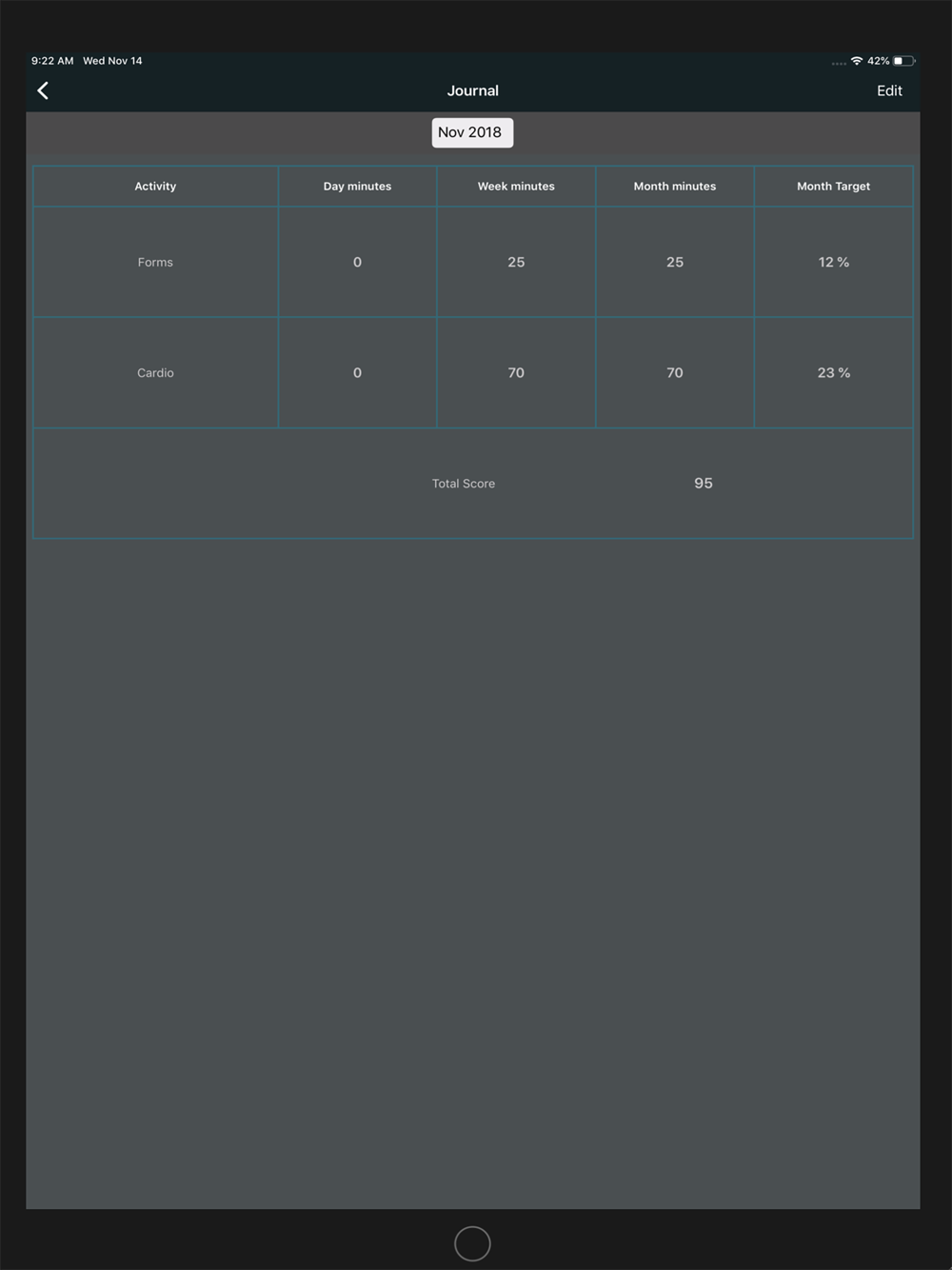 9:22 AM Wed Nov 14

42%

Journal

Edit

Nov 2018

| Activity | Day minutes | Week minutes | Month minutes | Month Target |
|---|---|---|---|---|
| Forms | 0 | 25 | 25 | 12 % |
| Cardio | 0 | 70 | 70 | 23 % |

Total Score 95